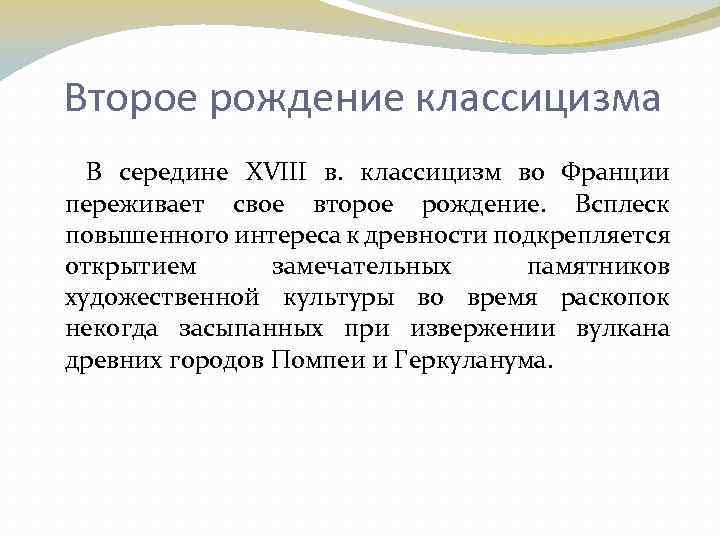 Второе рождение классицизма

В середине XVIII в. классицизм во Франции переживает свое второе рождение. Всплеск повышенного интереса к древности подкрепляется открытием замечательных памятников художественной культуры во время раскопок некогда засыпанных при извержении вулкана древних городов Помпеи и Геркуланума.